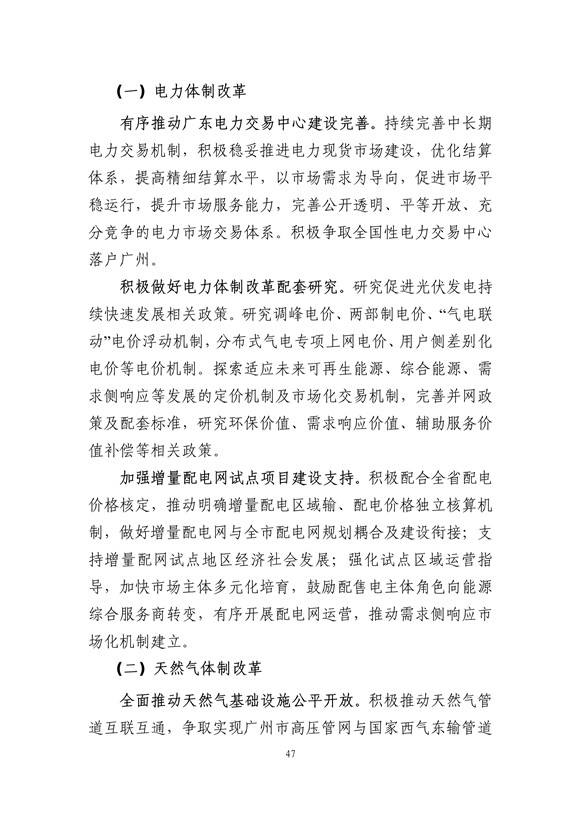 （一）电力体制改革

有序推动广东电力交易中心建设完善。持续完善中长期电力交易机制，积极稳妥推进电力现货市场建设，优化结算体系，提高精细结算水平，以市场需求为导向，促进市场平稳运行，提升市场服务能力，完善公开透明、平等开放、充分竞争的电力市场交易体系。积极争取全国性电力交易中心落户广州。

积极做好电力体制改革配套研究。研究促进光伏发电持续快速发展相关政策。研究调峰电价、两部制电价、“气电联动”电价浮动机制，分布式气电专项上网电价、用户侧差别化电价等电价机制。探索适应未来可再生能源、综合能源、需求侧响应等发展的定价机制及市场化交易机制，完善并网政策及配套标准，研究环保价值、需求响应价值、辅助服务价值补偿等相关政策。

加强增量配电网试点项目建设支持。积极配合全省配电价格核定，推动明确增量配电区域输、配电价格独立核算机制，做好增量配电网与全市配电网规划耦合及建设衔接；支持增量配网试点地区经济社会发展；强化试点区域运营指导，加快市场主体多元化培育，鼓励配售电主体角色向能源综合服务商转变，有序开展配电网运营，推动需求侧响应市场化机制建立。

（二）天然气体制改革

全面推动天然气基础设施公平开放。积极推动天然气管道互联互通，争取实现广州市高压管网与国家西气东输管道

47